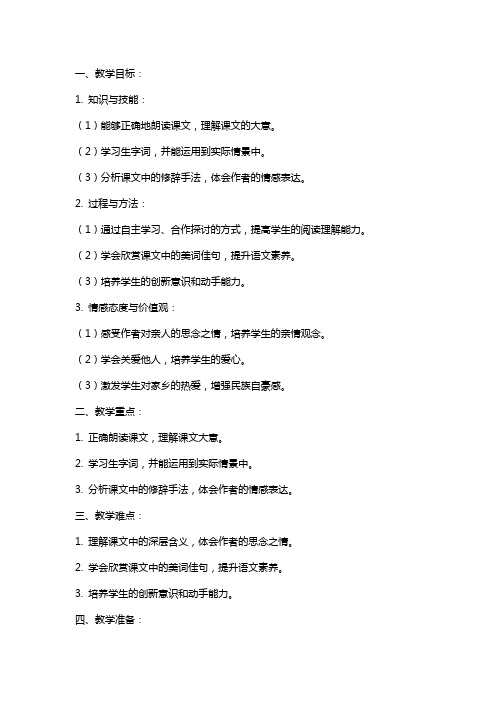 一、教学目标：

1. 知识与技能：

（1）能够正确地朗读课文，理解课文的大意。

（2）学习生字词，并能运用到实际情景中。

（3）分析课文中的修辞手法，体会作者的情感表达。

2. 过程与方法：

（1）通过自主学习、合作探讨的方式，提高学生的阅读理解能力。

（2）学会欣赏课文中的美词佳句，提升语文素养。

（3）培养学生的创新意识和动手能力。

3. 情感态度与价值观：

（1）感受作者对亲人的思念之情，培养学生的亲情观念。

（2）学会关爱他人，培养学生的爱心。

（3）激发学生对家乡的热爱，增强民族自豪感。

二、教学重点：

1. 正确朗读课文，理解课文大意。

2. 学习生字词，并能运用到实际情景中。

3. 分析课文中的修辞手法，体会作者的情感表达。

三、教学难点：

1. 理解课文中的深层含义，体会作者的思念之情。

2. 学会欣赏课文中的美词佳句，提升语文素养。

3. 培养学生的创新意识和动手能力。

四、教学准备：